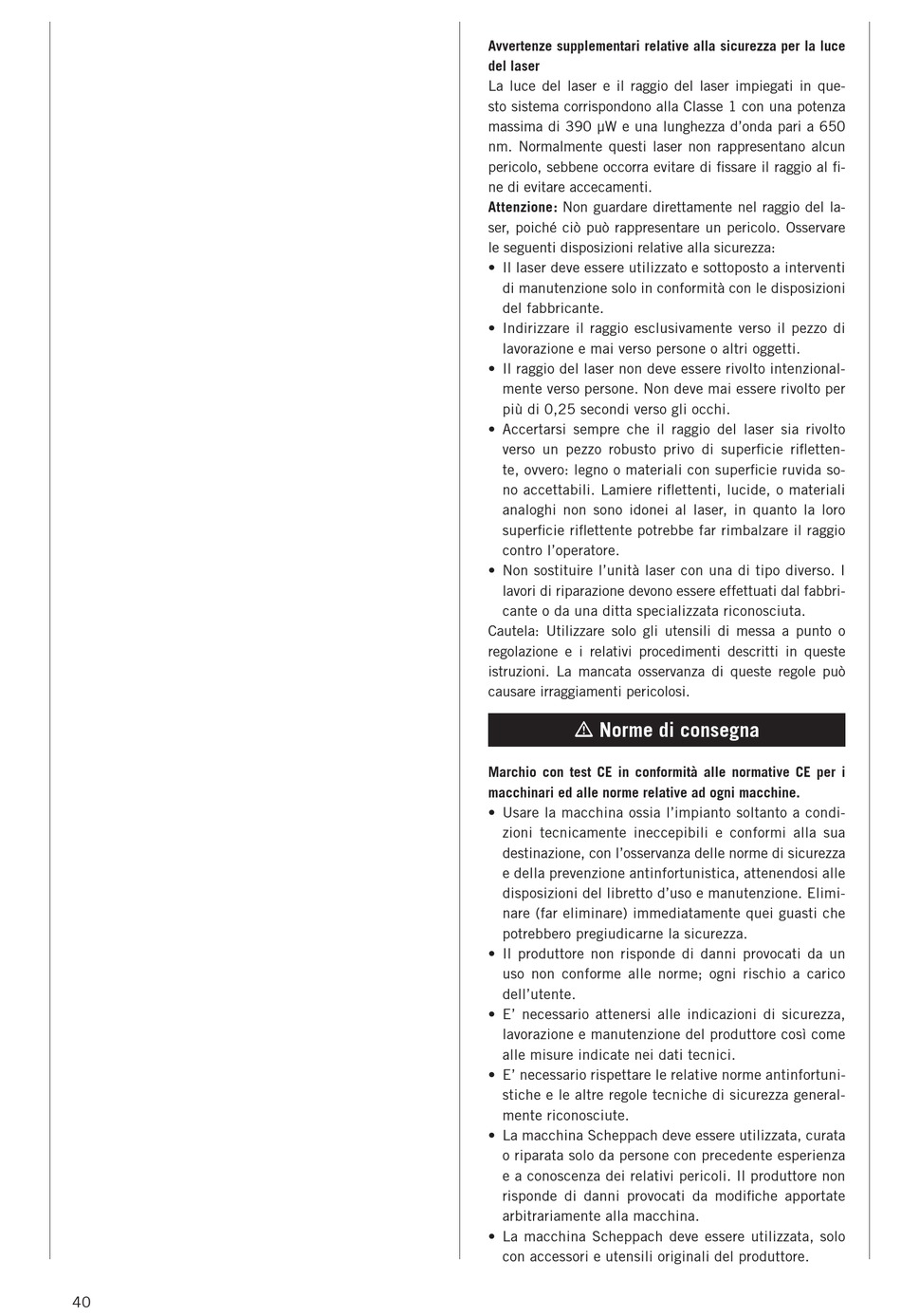 **Avvertenze supplementari relative alla sicurezza per la luce del laser**
La luce del laser e il raggio del laser impiegati in questo sistema corrispondono alla Classe 1 con una potenza massima di 390 µW e una lunghezza d'onda pari a 650 nm. Normalmente questi laser non rappresentano alcun pericolo, sebbene occorra evitare di fissare il raggio al fine di evitare accecamenti.
**Attenzione:** Non guardare direttamente nel raggio del laser, poiché ciò può rappresentare un pericolo. Osservare le seguenti disposizioni relative alla sicurezza:
• Il laser deve essere utilizzato e sottoposto a interventi di manutenzione solo in conformità con le disposizioni del fabbricante.
• Indirizzare il raggio esclusivamente verso il pezzo di lavorazione e mai verso persone o altri oggetti.
• Il raggio del laser non deve essere rivolto intenzionalmente verso persone. Non deve mai essere rivolto per più di 0,25 secondi verso gli occhi.
• Accertarsi sempre che il raggio del laser sia rivolto verso un pezzo robusto privo di superficie riflettente, ovvero: legno o materiali con superficie ruvida sono accettabili. Lamiere riflettenti, lucide, o materiali analoghi non sono idonei al laser, in quanto la loro superficie riflettente potrebbe far rimbalzare il raggio contro l'operatore.
• Non sostituire l'unità laser con una di tipo diverso. I lavori di riparazione devono essere effettuati dal fabbricante o da una ditta specializzata riconosciuta.
Cautela: Utilizzare solo gli utensili di messa a punto o regolazione e i relativi procedimenti descritti in queste istruzioni. La mancata osservanza di queste regole può causare irraggiamenti pericolosi.

⚠ Norme di consegna

**Marchio con test CE in conformità alle normative CE per i macchinari ed alle norme relative ad ogni macchine.**
• Usare la macchina ossia l'impianto soltanto a condizioni tecnicamente ineccepibili e conformi alla sua destinazione, con l'osservanza delle norme di sicurezza e della prevenzione antinfortunistica, attenendosi alle disposizioni del libretto d'uso e manutenzione. Eliminare (far eliminare) immediatamente quei guasti che potrebbero pregiudicarne la sicurezza.
• Il produttore non risponde di danni provocati da un uso non conforme alle norme; ogni rischio a carico dell'utente.
• E' necessario attenersi alle indicazioni di sicurezza, lavorazione e manutenzione del produttore così come alle misure indicate nei dati tecnici.
• E' necessario rispettare le relative norme antinfortunistiche e le altre regole tecniche di sicurezza generalmente riconosciute.
• La macchina Scheppach deve essere utilizzata, curata o riparata solo da persone con precedente esperienza e a conoscenza dei relativi pericoli. Il produttore non risponde di danni provocati da modifiche apportate arbitrariamente alla macchina.
• La macchina Scheppach deve essere utilizzata, solo con accessori e utensili originali del produttore.

40